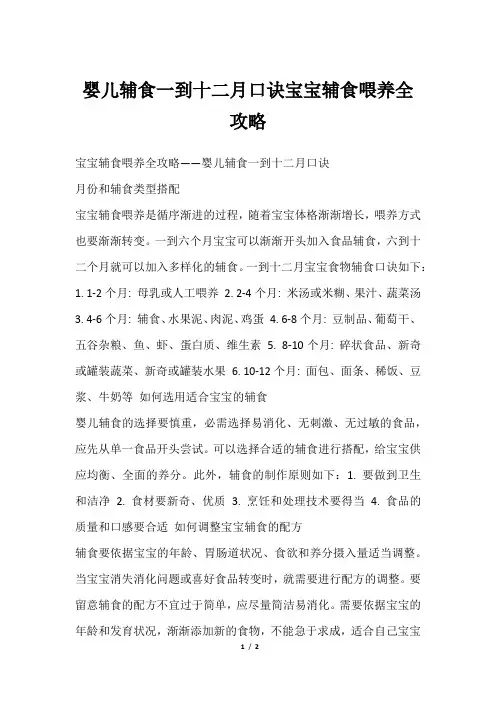 婴儿辅食一到十二月口诀宝宝辅食喂养全攻略

宝宝辅食喂养全攻略——婴儿辅食一到十二月口诀

月份和辅食类型搭配

宝宝辅食喂养是循序渐进的过程，随着宝宝体格渐渐增长，喂养方式也要渐渐转变。一到六个月宝宝可以渐渐开头加入食品辅食，六到十二个月就可以加入多样化的辅食。一到十二月宝宝食物辅食口诀如下：1. 1-2 个月：母乳或人工喂养 2. 2-4 个月：米汤或米糊、果汁、蔬菜汤 3. 4-6 个月：辅食、水果泥、肉泥、鸡蛋 4. 6-8 个月：豆制品、葡萄干、五谷杂粮、鱼、虾、蛋白质、维生素 5. 8-10 个月：碎状食品、新奇或罐装蔬菜、新奇或罐装水果 6. 10-12 个月：面包、面条、稀饭、豆浆、牛奶等 如何选用适合宝宝的辅食

婴儿辅食的选择要慎重，必需选择易消化、无刺激、无过敏的食品，应先从单一食品开头尝试。可以选择合适的辅食进行搭配，给宝宝供应均衡、全面的养分。此外，辅食的制作原则如下：1. 要做到卫生和洁净 2. 食材要新奇、优质 3. 烹饪和处理技术要得当 4. 食品的质量和口感要合适 如何调整宝宝辅食的配方

辅食要依据宝宝的年龄、胃肠道状况、食欲和养分摄入量适当调整。当宝宝消失消化问题或喜好食品转变时，就需要进行配方的调整。要留意辅食的配方不宜过于简单，应尽量简洁易消化。需要依据宝宝的年龄和发育状况，渐渐添加新的食物，不能急于求成，适合自己宝宝

1 / 2